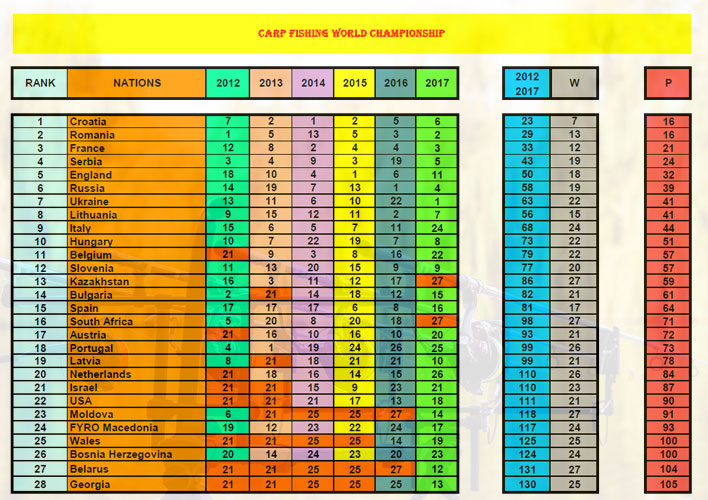 CARP FISHING WORLD CHAMPIONSHIP

| RANK | NATIONS | 2012 | 2013 | 2014 | 2015 | 2016 | 2017 | 2012 2017 | W | P |
|---|---|---|---|---|---|---|---|---|---|---|
| 1 | Croatia | 7 | 2 | 1 | 2 | 5 | 6 | 23 | 7 | 16 |
| 2 | Romania | 1 | 5 | 13 | 5 | 3 | 2 | 29 | 13 | 16 |
| 3 | France | 12 | 8 | 2 | 4 | 4 | 3 | 33 | 12 | 21 |
| 4 | Serbia | 3 | 4 | 9 | 3 | 19 | 5 | 43 | 19 | 24 |
| 5 | England | 18 | 10 | 4 | 1 | 6 | 11 | 50 | 18 | 32 |
| 6 | Russia | 14 | 19 | 7 | 13 | 1 | 4 | 58 | 19 | 39 |
| 7 | Ukraine | 13 | 11 | 6 | 10 | 22 | 1 | 63 | 22 | 41 |
| 8 | Lithuania | 9 | 15 | 12 | 11 | 2 | 7 | 56 | 15 | 41 |
| 9 | Italy | 15 | 6 | 5 | 7 | 11 | 24 | 68 | 24 | 44 |
| 10 | Hungary | 10 | 7 | 22 | 19 | 7 | 8 | 73 | 22 | 51 |
| 11 | Belgium | 21 | 9 | 3 | 8 | 16 | 22 | 79 | 22 | 57 |
| 12 | Slovenia | 11 | 13 | 20 | 15 | 9 | 9 | 77 | 20 | 57 |
| 13 | Kazakhstan | 16 | 3 | 11 | 12 | 17 | 27 | 86 | 27 | 59 |
| 14 | Bulgaria | 2 | 21 | 14 | 18 | 12 | 15 | 82 | 21 | 61 |
| 15 | Spain | 17 | 17 | 17 | 6 | 8 | 16 | 81 | 17 | 64 |
| 16 | South Africa | 5 | 20 | 8 | 20 | 18 | 27 | 98 | 27 | 71 |
| 17 | Austria | 21 | 16 | 10 | 16 | 10 | 20 | 93 | 21 | 72 |
| 18 | Portugal | 4 | 1 | 19 | 24 | 26 | 25 | 99 | 26 | 73 |
| 19 | Latvia | 8 | 21 | 18 | 21 | 21 | 10 | 99 | 21 | 78 |
| 20 | Netherlands | 21 | 18 | 16 | 14 | 15 | 26 | 110 | 26 | 84 |
| 21 | Israel | 21 | 21 | 15 | 9 | 23 | 21 | 110 | 23 | 87 |
| 22 | USA | 21 | 21 | 21 | 17 | 13 | 18 | 111 | 21 | 90 |
| 23 | Moldova | 6 | 21 | 25 | 25 | 27 | 14 | 118 | 27 | 91 |
| 24 | FYRO Macedonia | 19 | 12 | 23 | 22 | 24 | 17 | 117 | 24 | 93 |
| 25 | Wales | 21 | 21 | 25 | 25 | 14 | 19 | 125 | 25 | 100 |
| 26 | Bosnia Herzegovina | 20 | 14 | 24 | 23 | 20 | 23 | 124 | 24 | 100 |
| 27 | Belarus | 21 | 21 | 25 | 25 | 27 | 12 | 131 | 27 | 104 |
| 28 | Georgia | 21 | 21 | 25 | 25 | 25 | 13 | 130 | 25 | 105 |